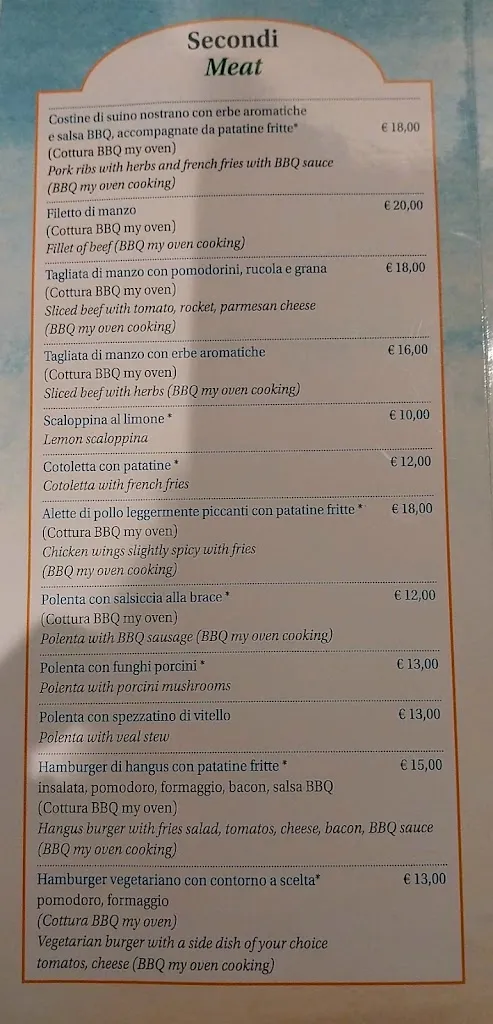 Secondi
Meat

Costine di suino nostrano con erbe aromatiche e salsa BBQ, accompagnate da patatine fritte* € 18,00
(Cottura BBQ my oven)
Pork ribs with herbs and french fries with BBQ sauce
(BBQ my oven cooking)

Filetto di manzo € 20,00
(Cottura BBQ my oven)
Fillet of beef (BBQ my oven cooking)

Tagliata di manzo con pomodorini, rucola e grana € 18,00
(Cottura BBQ my oven)
Sliced beef with tomato, rocket, parmesan cheese
(BBQ my oven cooking)

Tagliata di manzo con erbe aromatiche € 16,00
(Cottura BBQ my oven)
Sliced beef with herbs (BBQ my oven cooking)

Scaloppina al limone * € 10,00
Lemon scaloppina

Cotoletta con patatine * € 12,00
Cotoletta with french fries

Alette di pollo leggermente piccanti con patatine fritte * € 18,00
(Cottura BBQ my oven)
Chicken wings slightly spicy with fries
(BBQ my oven cooking)

Polenta con salsiccia alla brace * € 12,00
(Cottura BBQ my oven)
Polenta with BBQ sausage (BBQ my oven cooking)

Polenta con funghi porcini * € 13,00
Polenta with porcini mushrooms

Polenta con spezzatino di vitello € 13,00
Polenta with veal stew

Hamburger di hangus con patatine fritte * € 15,00
insalata, pomodoro, formaggio, bacon, salsa BBQ
(Cottura BBQ my oven)
Hangus burger with fries salad, tomatos, cheese, bacon, BBQ sauce
(BBQ my oven cooking)

Hamburger vegetariano con contorno a scelta* € 13,00
pomodoro, formaggio
(Cottura BBQ my oven)
Vegetarian burger with a side dish of your choice
tomatos, cheese (BBQ my oven cooking)